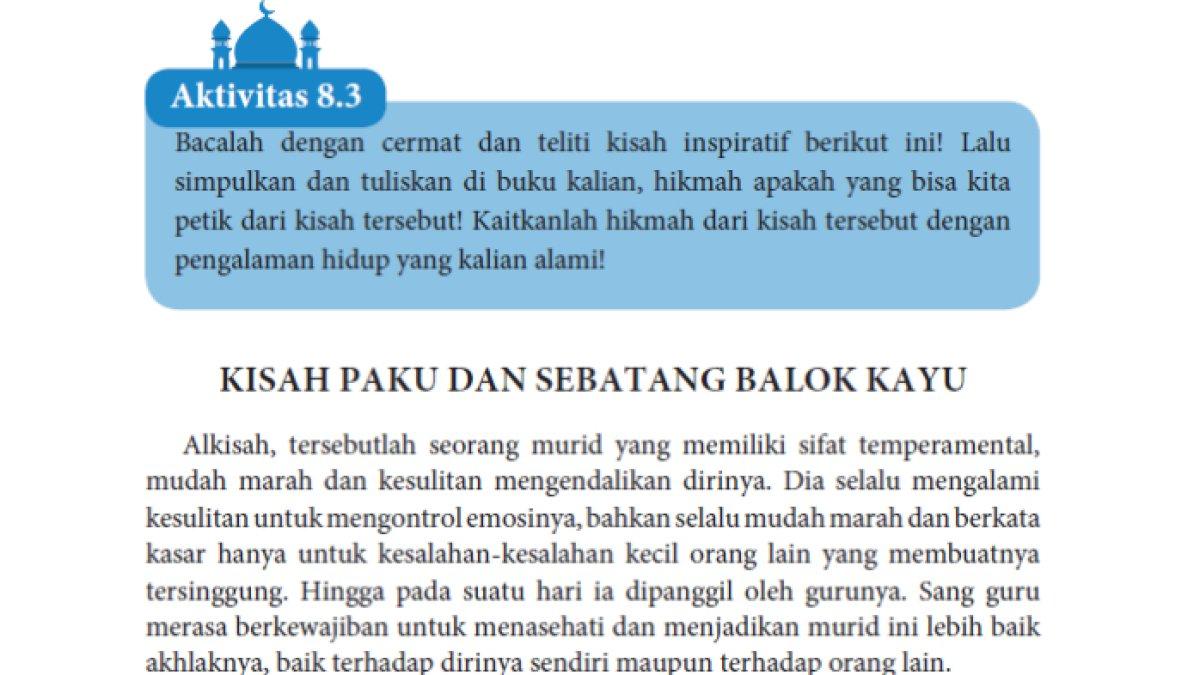 Aktivitas 8.3

Bacalah dengan cermat dan teliti kisah inspiratif berikut ini! Lalu simpulkan dan tuliskan di buku kalian, hikmah apakah yang bisa kita petik dari kisah tersebut! Kaitkanlah hikmah dari kisah tersebut dengan pengalaman hidup yang kalian alami!

KISAH PAKU DAN SEBATANG BALOK KAYU

Alkisah, tersebutlah seorang murid yang memiliki sifat temperamental, mudah marah dan kesulitan mengendalikan dirinya. Dia selalu mengalami kesulitan untuk mengontrol emosinya, bahkan selalu mudah marah dan berkata kasar hanya untuk kesalahan-kesalahan kecil orang lain yang membuatnya tersinggung. Hingga pada suatu hari ia dipanggil oleh gurunya. Sang guru merasa berkewajiban untuk menasehati dan menjadikan murid ini lebih baik akhlaknya, baik terhadap dirinya sendiri maupun terhadap orang lain.